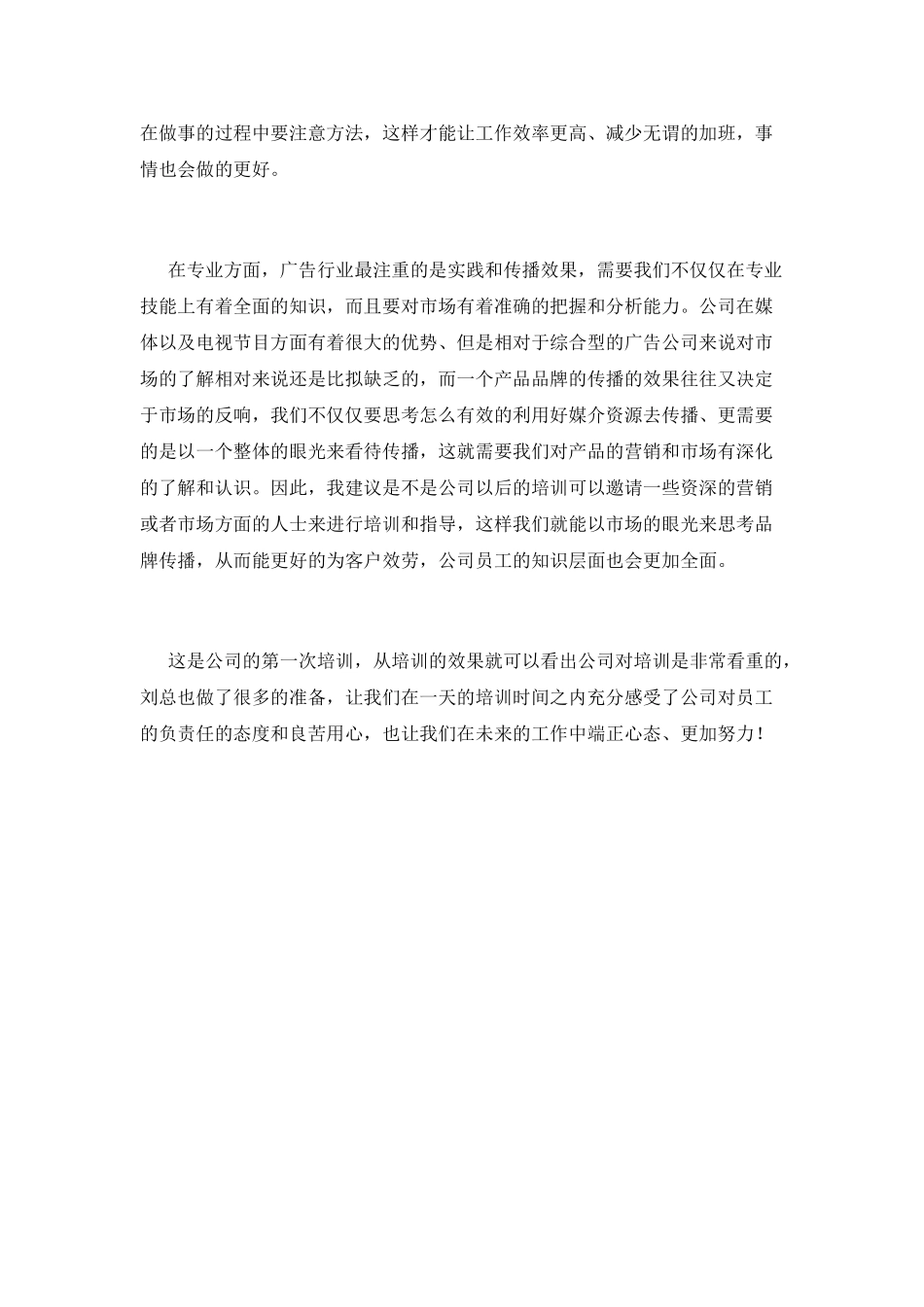 在做事的过程中要注意方法，这样才能让工作效率更高、减少无谓的加班，事情也会做的更好。

在专业方面，广告行业最注重的是实践和传播效果，需要我们不仅仅在专业技能上有着全面的知识，而且要对市场有着准确的把握和分析能力。公司在媒体以及电视节目方面有着很大的优势、但是相对于综合型的广告公司来说对市场的了解相对来说还是比拟缺乏的，而一个产品品牌的传播的效果往往又决定于市场的反响，我们不仅仅要思考怎么有效的利用好媒介资源去传播、更需要的是以一个整体的眼光来看待传播，这就需要我们对产品的营销和市场有深化的了解和认识。因此，我建议是不是公司以后的培训可以邀请一些资深的营销或者市场方面的人士来进行培训和指导，这样我们就能以市场的眼光来思考品牌传播，从而能更好的为客户效劳，公司员工的知识层面也会更加全面。

这是公司的第一次培训，从培训的效果就可以看出公司对培训是非常看重的，刘总也做了很多的准备，让我们在一天的培训时间之内充分感受了公司对员工的负责任的态度和良苦用心，也让我们在未来的工作中端正心态、更加努力！